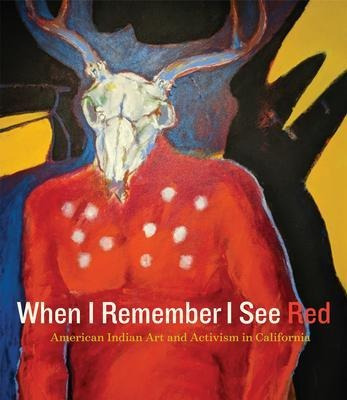 When I Remember I See Red

American Indian Art and Activism in California